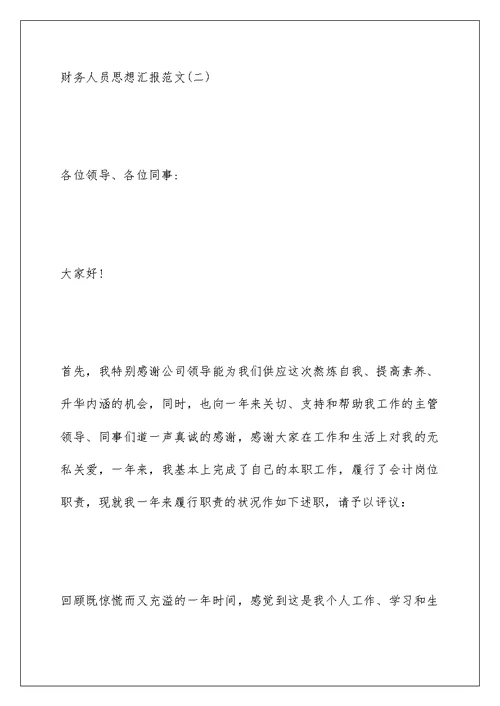 财务人员思想汇报范文(二)

各位领导、各位同事:

大家好!

首先，我特别感谢公司领导能为我们供应这次熬炼自我、提高素养、升华内涵的机会，同时，也向一年来关切、支持和帮助我工作的主管领导、同事们道一声真诚的感谢，感谢大家在工作和生活上对我的无私关爱，一年来，我基本上完成了自己的本职工作，履行了会计岗位职责，现就我一年来履行职责的状况作如下述职，请予以评议:

回顾既惊慌而又充溢的一年时间，感觉到这是我个人工作、学习和生